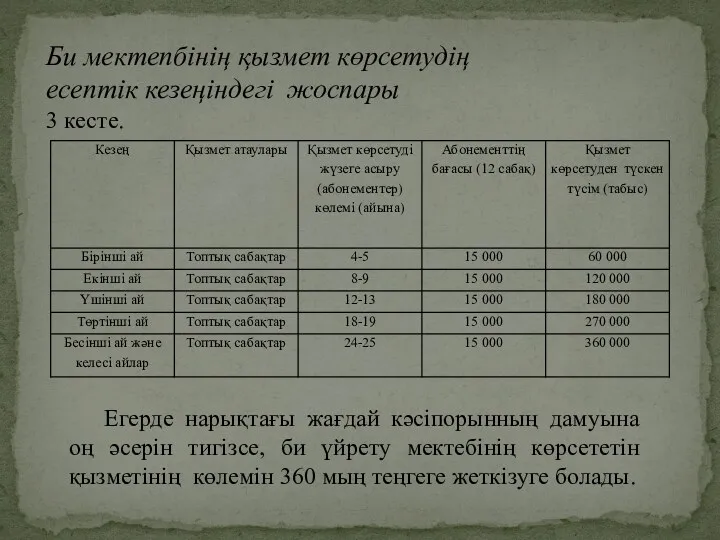 Би мектепбінің қызмет көрсетудің есептік кезеңіндегі жоспары
3 кесте.

| Кезең | Қызмет атаулары | Қызмет көрсетуді жүзеге асыру (абонементер) көлемі (айына) | Абонементтің бағасы (12 сабақ) | Қызмет көрсетуден түскен түсім (табыс) |
|---|---|---|---|---|
| Бірінші ай | Топтық сабақтар | 4-5 | 15 000 | 60 000 |
| Екінші ай | Топтық сабақтар | 8-9 | 15 000 | 120 000 |
| Үшінші ай | Топтық сабақтар | 12-13 | 15 000 | 180 000 |
| Төртінші ай | Топтық сабақтар | 18-19 | 15 000 | 270 000 |
| Бесінші ай және келесі айлар | Топтық сабақтар | 24-25 | 15 000 | 360 000 |

Егерде нарықтағы жағдай кәсіпорынның дамуына оң әсерін тигізсе, би үйрету мектебінің көрсететін қызметінің көлемін 360 мың теңгеге жеткізуге болады.